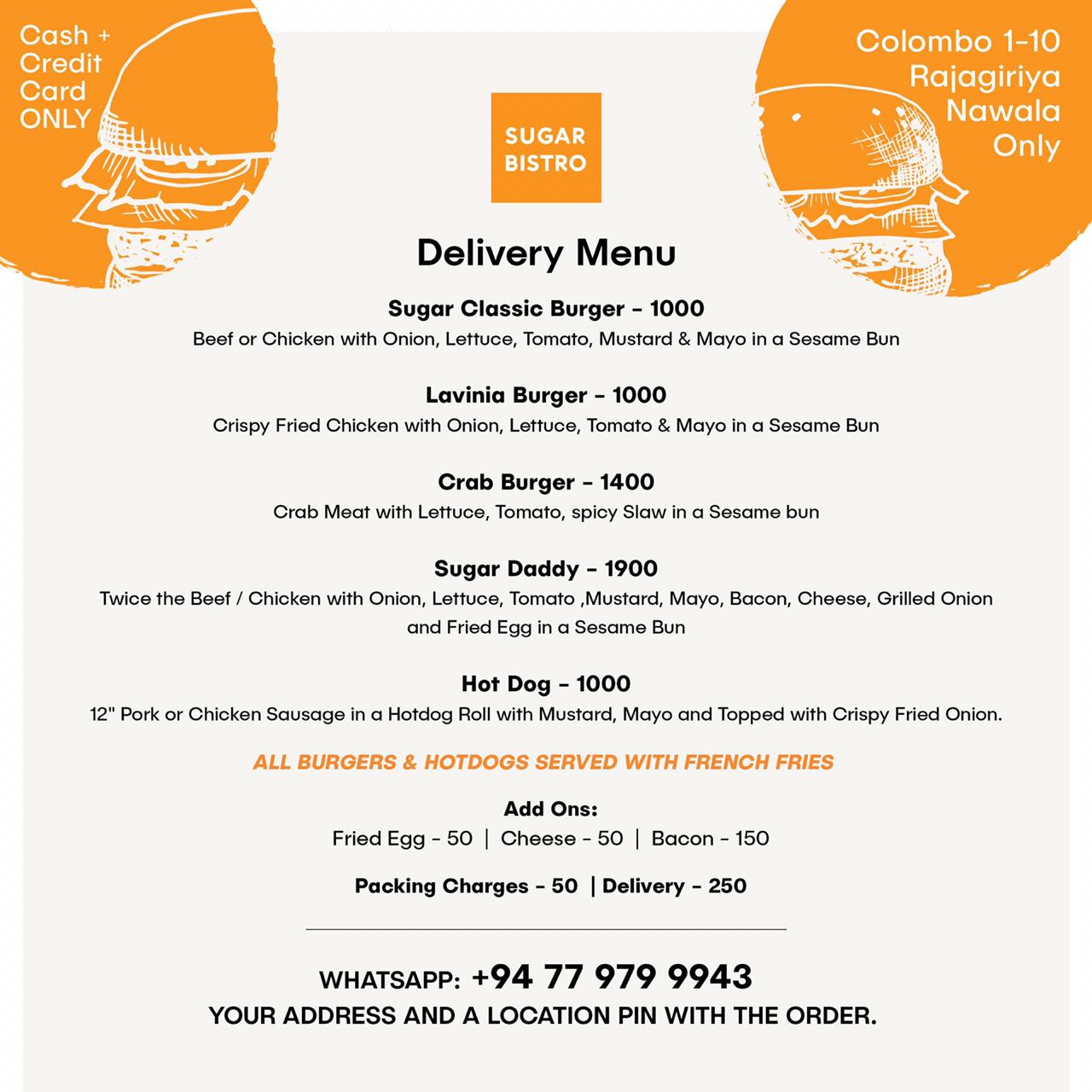 Cash + Credit Card ONLY

Colombo 1-10 Rajagiriya Nawala Only

SUGAR BISTRO

Delivery Menu

Sugar Classic Burger - 1000
Beef or Chicken with Onion, Lettuce, Tomato, Mustard & Mayo in a Sesame Bun

Lavinia Burger - 1000
Crispy Fried Chicken with Onion, Lettuce, Tomato & Mayo in a Sesame Bun

Crab Burger - 1400
Crab Meat with Lettuce, Tomato, spicy Slaw in a Sesame bun

Sugar Daddy - 1900
Twice the Beef / Chicken with Onion, Lettuce, Tomato ,Mustard, Mayo, Bacon, Cheese, Grilled Onion and Fried Egg in a Sesame Bun

Hot Dog - 1000
12" Pork or Chicken Sausage in a Hotdog Roll with Mustard, Mayo and Topped with Crispy Fried Onion.

ALL BURGERS & HOTDOGS SERVED WITH FRENCH FRIES

Add Ons:
Fried Egg - 50 | Cheese - 50 | Bacon - 150

Packing Charges - 50 | Delivery - 250

WHATSAPP: +94 77 979 9943
YOUR ADDRESS AND A LOCATION PIN WITH THE ORDER.